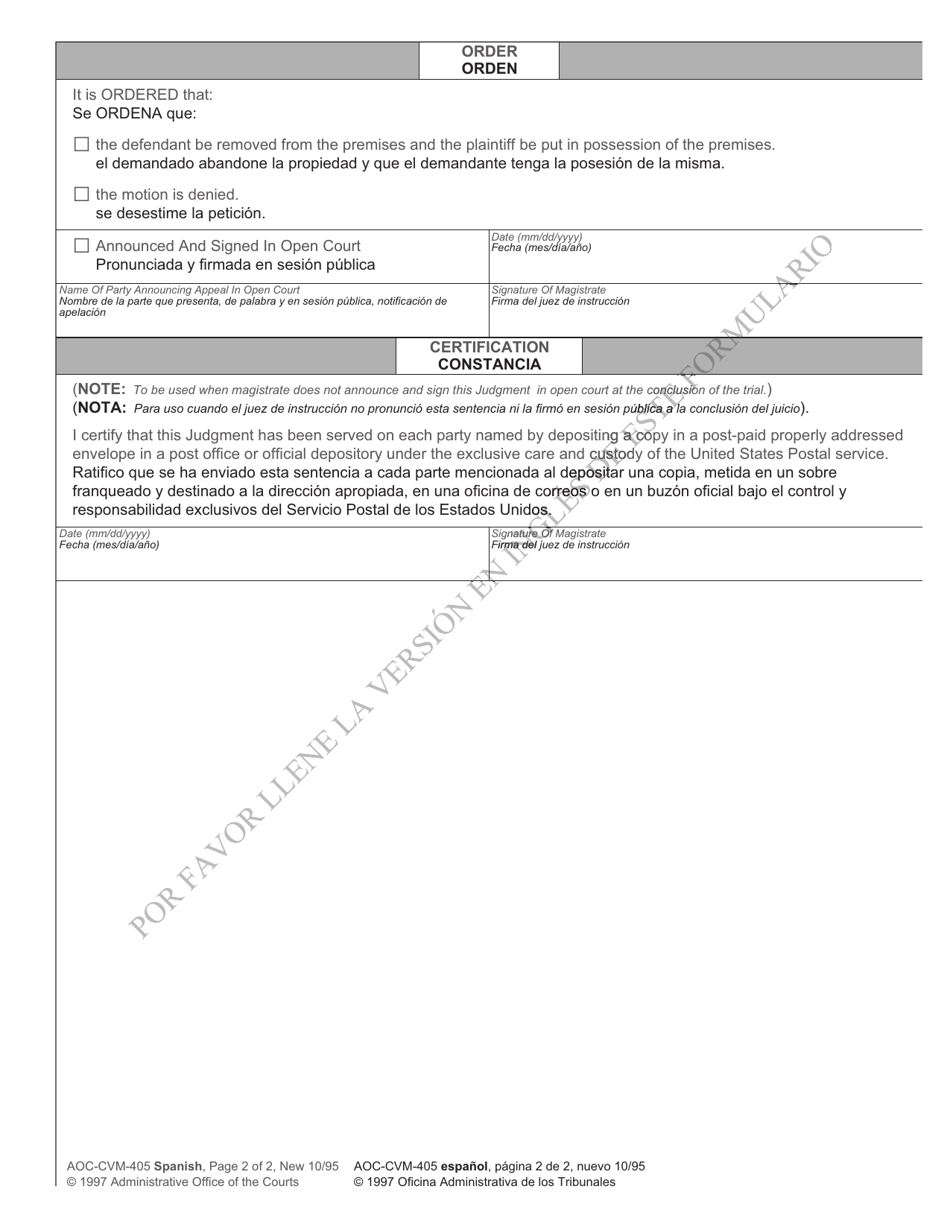 ORDER
ORDEN

It is ORDERED that:
Se ORDENA que:

☐ the defendant be removed from the premises and the plaintiff be put in possession of the premises.
el demandado abandone la propiedad y que el demandante tenga la posesión de la misma.

☐ the motion is denied.
se desestime la petición.

☐ Announced And Signed In Open Court
Pronunciada y firmada en sesión pública

Date (mm/dd/yyyy)
Fecha (mes/día/año)

Name Of Party Announcing Appeal In Open Court
Nombre de la parte que presenta, de palabra y en sesión pública, notificación de apelación

Signature Of Magistrate
Firma del juez de instrucción

CERTIFICATION
CONSTANCIA

(NOTE: To be used when magistrate does not announce and sign this Judgment in open court at the conclusion of the trial.)
(NOTA: Para uso cuando el juez de instrucción no pronunció esta sentencia ni la firmó en sesión pública a la conclusión del juicio).

I certify that this Judgment has been served on each party named by depositing a copy in a post-paid properly addressed envelope in a post office or official depository under the exclusive care and custody of the United States Postal service.
Ratifico que se ha enviado esta sentencia a cada parte mencionada al depositar una copia, metida en un sobre franqueado y destinado a la dirección apropiada, en una oficina de correos o en un buzón oficial bajo el control y responsabilidad exclusivos del Servicio Postal de los Estados Unidos.

Date (mm/dd/yyyy)
Fecha (mes/día/año)

Signature Of Magistrate
Firma del juez de instrucción

POR FAVOR LLENE LA VERSIÓN EN INGLÉS DE ESTE FORMULARIO

AOC-CVM-405 Spanish, Page 2 of 2, New 10/95
© 1997 Administrative Office of the Courts

AOC-CVM-405 español, página 2 de 2, nuevo 10/95
© 1997 Oficina Administrativa de los Tribunales